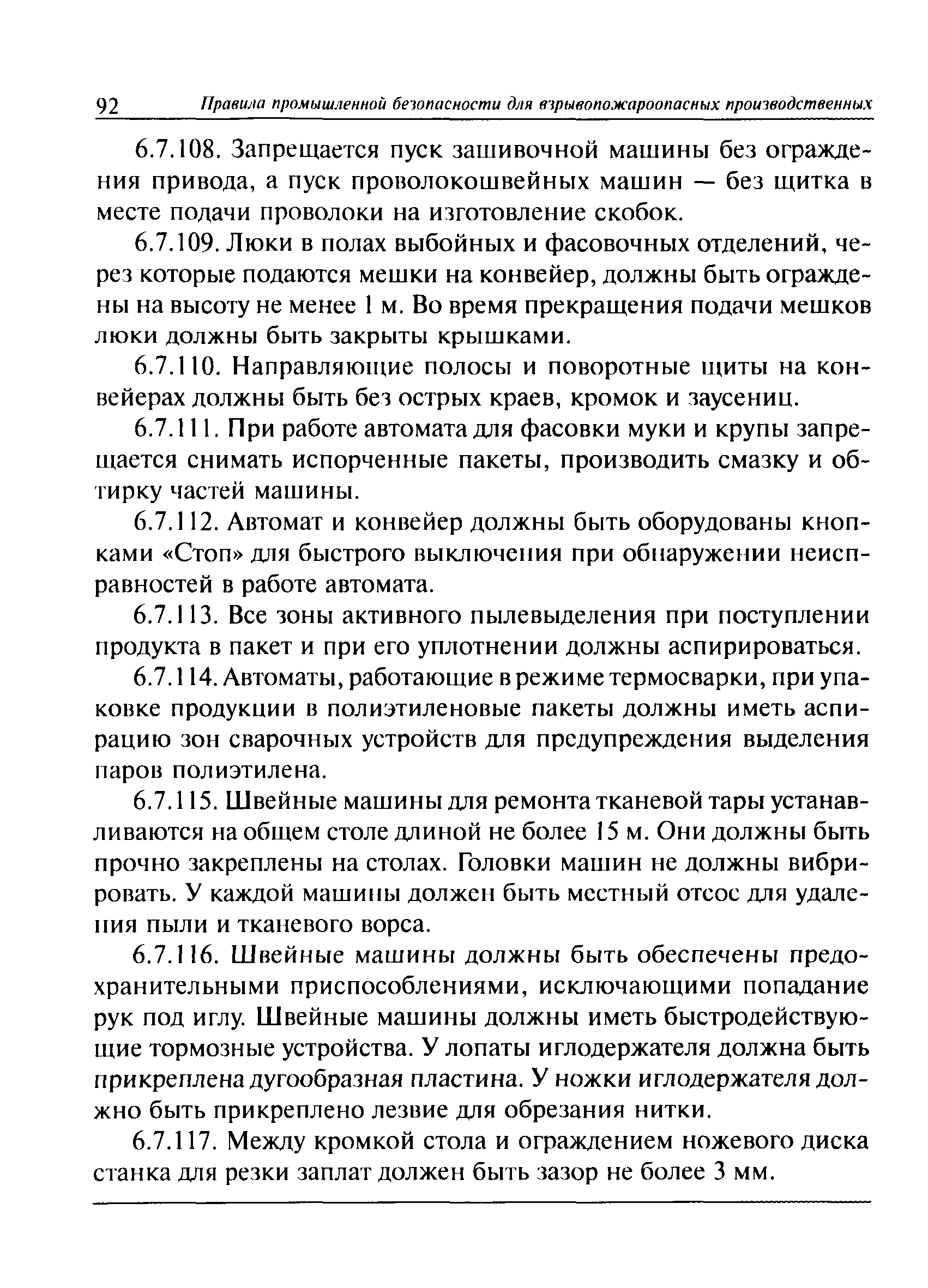 92 Правила промышленной безопасности для взрывопожароопасных производственных

6.7.108. Запрещается пуск зашивочной машины без ограждения привода, а пуск проволокошвейных машин — без щитка в месте подачи проволоки на изготовление скобок.

6.7.109. Люки в полах выбойных и фасовочных отделений, через которые подаются мешки на конвейер, должны быть ограждены на высоту не менее 1 м. Во время прекращения подачи мешков люки должны быть закрыты крышками.

6.7.110. Направляющие полосы и поворотные щиты на конвейерах должны быть без острых краев, кромок и заусениц.

6.7.111. При работе автомата для фасовки муки и крупы запрещается снимать испорченные пакеты, производить смазку и обтирку частей машины.

6.7.112. Автомат и конвейер должны быть оборудованы кнопками «Стоп» для быстрого выключения при обнаружении неисправностей в работе автомата.

6.7.113. Все зоны активного пылевыделения при поступлении продукта в пакет и при его уплотнении должны аспирироваться.

6.7.114. Автоматы, работающие в режиме термосварки, при упаковке продукции в полиэтиленовые пакеты должны иметь аспирацию зон сварочных устройств для предупреждения выделения паров полиэтилена.

6.7.115. Швейные машины для ремонта тканевой тары устанавливаются на общем столе длиной не более 15 м. Они должны быть прочно закреплены на столах. Головки машин не должны вибрировать. У каждой машины должен быть местный отсос для удаления пыли и тканевого ворса.

6.7.116. Швейные машины должны быть обеспечены предохранительными приспособлениями, исключающими попадание рук под иглу. Швейные машины должны иметь быстродействующие тормозные устройства. У лопаты иглодержателя должна быть прикреплена дугообразная пластина. У ножки иглодержателя должно быть прикреплено лезвие для обрезания нитки.

6.7.117. Между кромкой стола и ограждением ножевого диска станка для резки заплат должен быть зазор не более 3 мм.